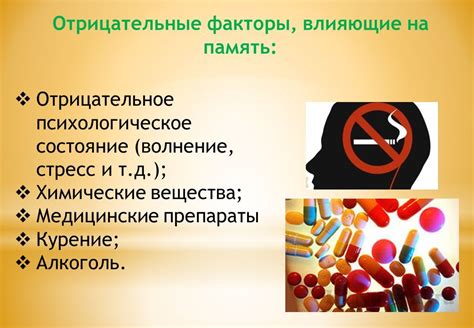 Отрицательные факторы, влияющие на память:

❖ Отрицательное психологическое состояние (волнение, стресс и т.д.);
❖ Химические вещества;
❖ Медицинские препараты
❖ Курение;
❖ Алкоголь.